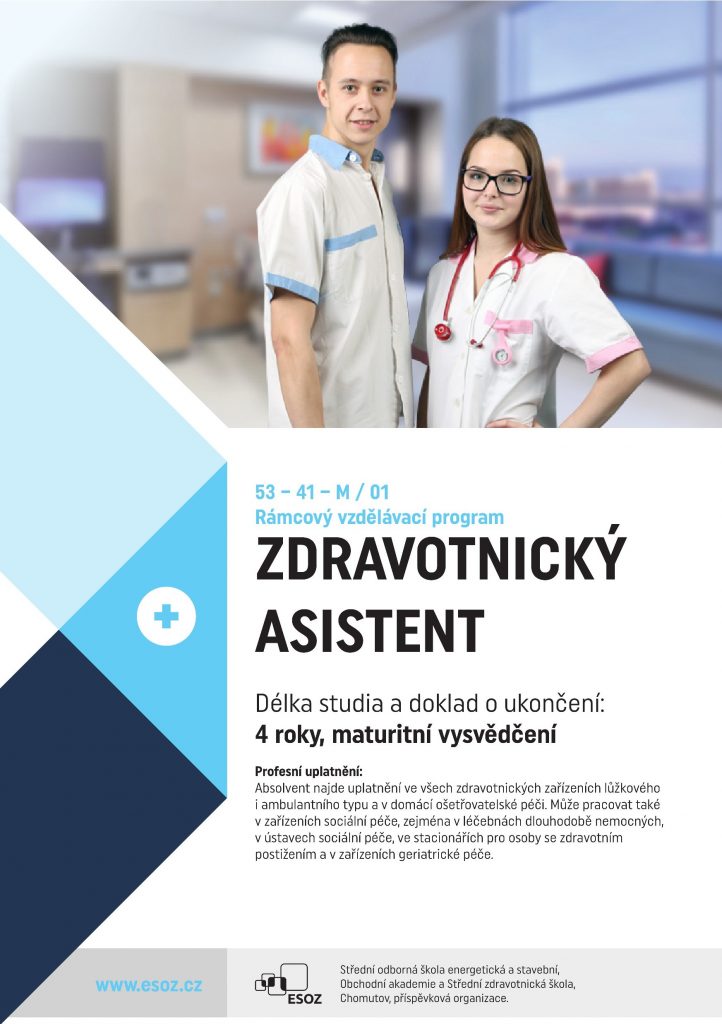 53 – 41 – M / 01
Rámcový vzdělávací program

ZDRAVOTNICKÝ ASISTENT

Délka studia a doklad o ukončení:
4 roky, maturitní vysvědčení

Profesní uplatnění:
Absolvent najde uplatnění ve všech zdravotnických zařízeních lůžkového i ambulantního typu a v domácí ošetřovatelské péči. Může pracovat také v zařízeních sociální péče, zejména v léčebnách dlouhodobě nemocných, v ústavech sociální péče, ve stacionářích pro osoby se zdravotním postižením a v zařízeních geriatrické péče.

www.esoz.cz

ESOZ

Střední odborná škola energetická a stavební, Obchodní akademie a Střední zdravotnická škola, Chomutov, příspěvková organizace.